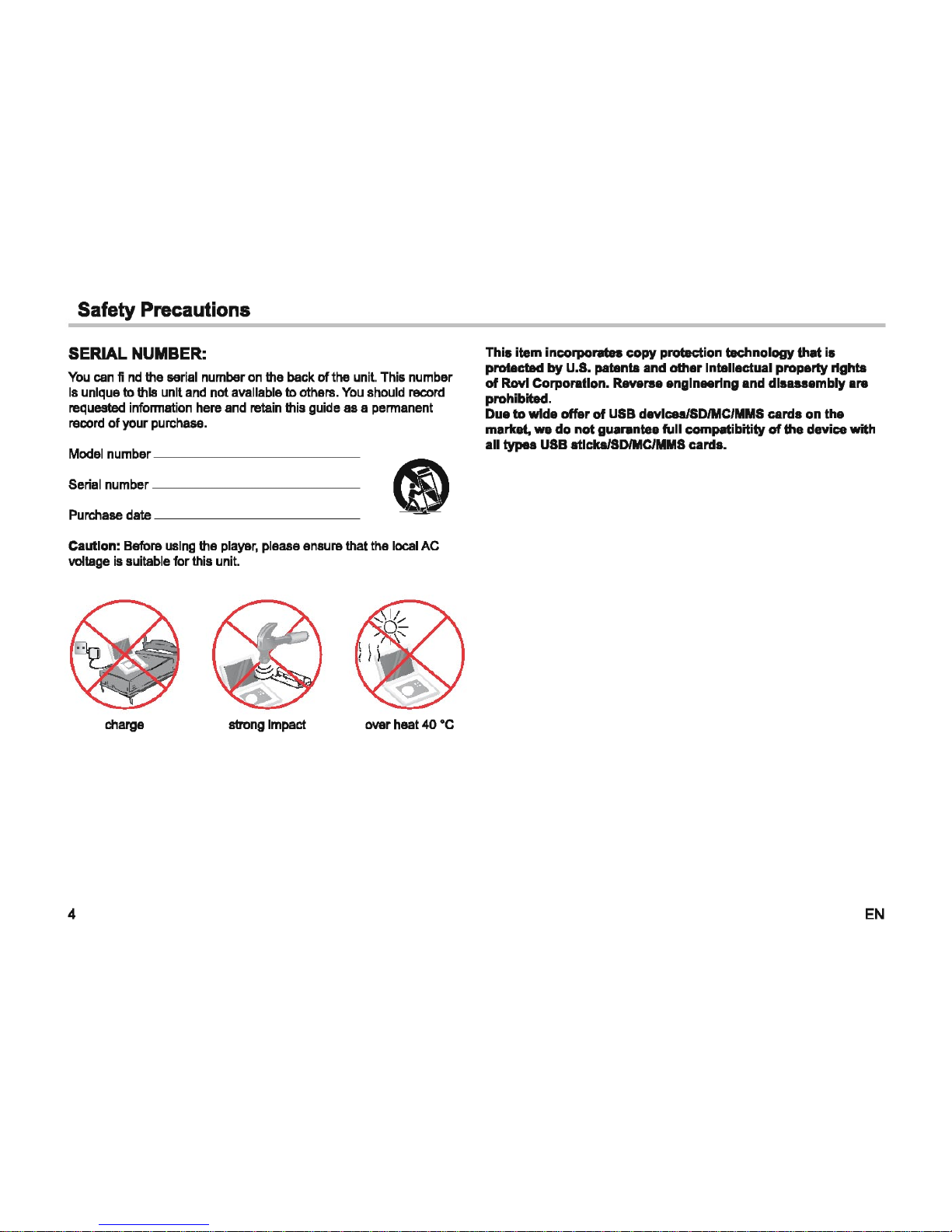 Safety Precautions

SERIAL NUMBER:

You can fi nd the serial number on the back of the unit. This number is unique to this unit and not available to others. You should record requested information here and retain this guide as a permanent record of your purchase.

Model number

Serial number

Purchase date

Caution: Before using the player, please ensure that the local AC voltage is suitable for this unit.

charge

strong impact

over heat 40 °C

This item incorporates copy protection technology that is protected by U.S. patents and other intellectual property rights of Rovi Corporation. Reverse engineering and disassembly are prohibited.
Due to wide offer of USB devices/SD/MC/MMS cards on the market, we do not guarantee full compatibitity of the device with all types USB sticks/SD/MC/MMS cards.

4

EN